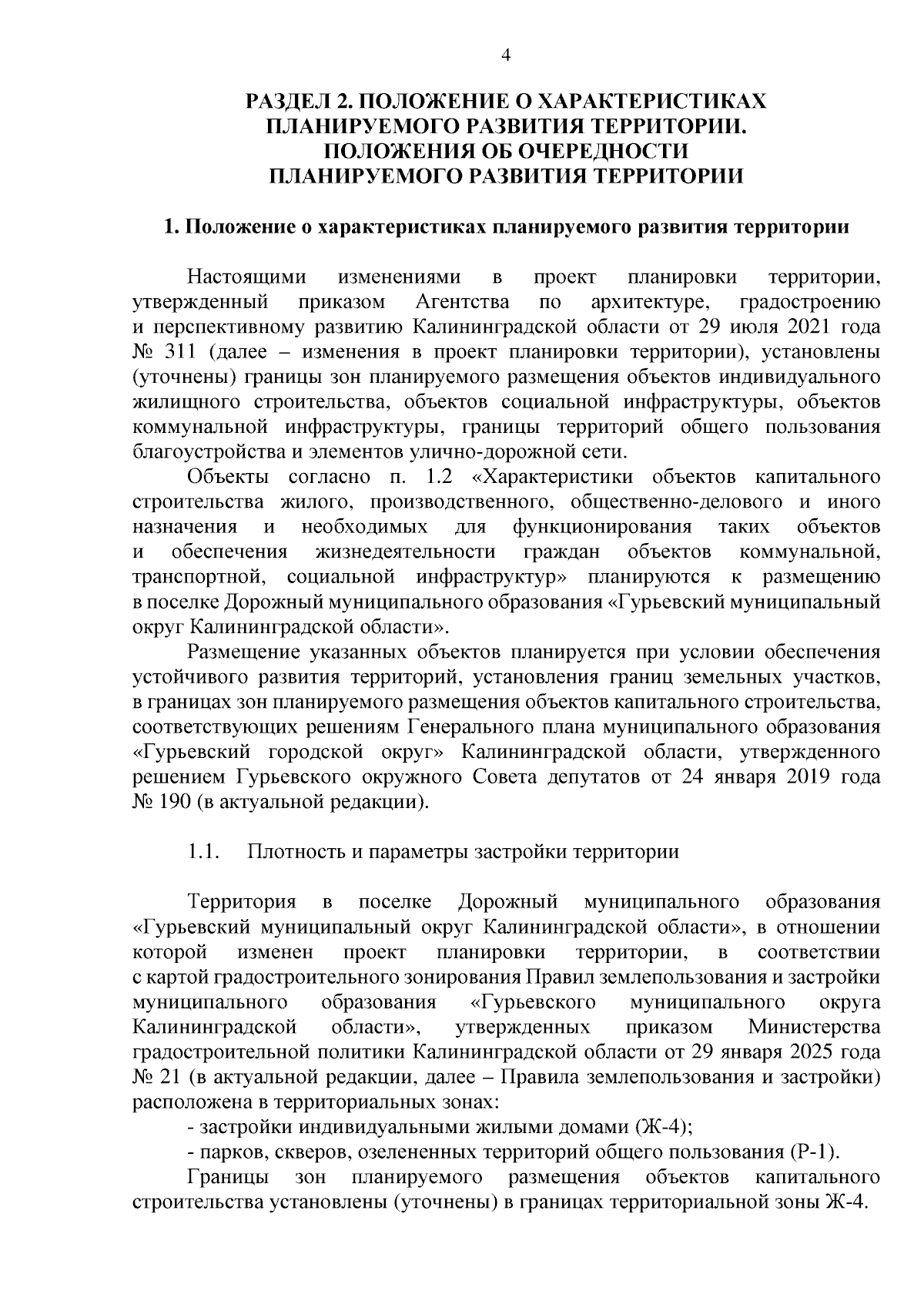 4

РАЗДЕЛ 2. ПОЛОЖЕНИЕ О ХАРАКТЕРИСТИКАХ ПЛАНИРУЕМОГО РАЗВИТИЯ ТЕРРИТОРИИ. ПОЛОЖЕНИЯ ОБ ОЧЕРЕДНОСТИ ПЛАНИРУЕМОГО РАЗВИТИЯ ТЕРРИТОРИИ

1. Положение о характеристиках планируемого развития территории

Настоящими изменениями в проект планировки территории, утвержденный приказом Агентства по архитектуре, градостроению и перспективному развитию Калининградской области от 29 июля 2021 года № 311 (далее – изменения в проект планировки территории), установлены (уточнены) границы зон планируемого размещения объектов индивидуального жилищного строительства, объектов социальной инфраструктуры, объектов коммунальной инфраструктуры, границы территорий общего пользования благоустройства и элементов улично-дорожной сети.

Объекты согласно п. 1.2 «Характеристики объектов капитального строительства жилого, производственного, общественно-делового и иного назначения и необходимых для функционирования таких объектов и обеспечения жизнедеятельности граждан объектов коммунальной, транспортной, социальной инфраструктур» планируются к размещению в поселке Дорожный муниципального образования «Гурьевский муниципальный округ Калининградской области».

Размещение указанных объектов планируется при условии обеспечения устойчивого развития территорий, установления границ земельных участков, в границах зон планируемого размещения объектов капитального строительства, соответствующих решениям Генерального плана муниципального образования «Гурьевский городской округ» Калининградской области, утвержденного решением Гурьевского окружного Совета депутатов от 24 января 2019 года № 190 (в актуальной редакции).

1.1. Плотность и параметры застройки территории

Территория в поселке Дорожный муниципального образования «Гурьевский муниципальный округ Калининградской области», в отношении которой изменен проект планировки территории, в соответствии с картой градостроительного зонирования Правил землепользования и застройки муниципального образования «Гурьевского муниципального округа Калининградской области», утвержденных приказом Министерства градостроительной политики Калининградской области от 29 января 2025 года № 21 (в актуальной редакции, далее – Правила землепользования и застройки) расположена в территориальных зонах:

- застройки индивидуальными жилыми домами (Ж-4);

- парков, скверов, озелененных территорий общего пользования (Р-1).

Границы зон планируемого размещения объектов капитального строительства установлены (уточнены) в границах территориальной зоны Ж-4.